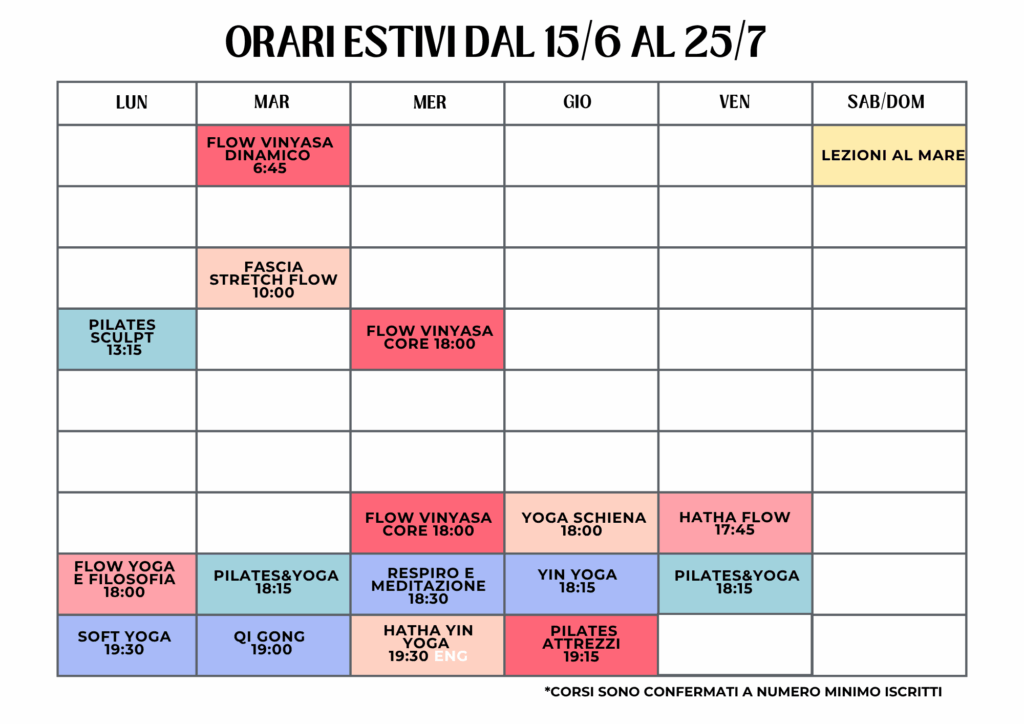 ORARI ESTIVI DAL 15/6 AL 25/7

| LUN | MAR | MER | GIO | VEN | SAB/DOM |
|---|---|---|---|---|---|
| | FLOW VINYASA DINAMICO 6:45 | | | | LEZIONI AL MARE |
| | | | | | |
| | FASCIA STRETCH FLOW 10:00 | | | | |
| PILATES SCULPT 13:15 | | FLOW VINYASA CORE 18:00 | | | |
| | | | | | |
| | | | | | |
| | | FLOW VINYASA CORE 18:00 | YOGA SCHIENA 18:00 | HATHA FLOW 17:45 | |
| FLOW YOGA E FILOSOFIA 18:00 | PILATES&YOGA 18:15 | RESPIRO E MEDITAZIONE 18:30 | YIN YOGA 18:15 | PILATES&YOGA 18:15 | |
| SOFT YOGA 19:30 | QI GONG 19:00 | HATHA YIN YOGA 19:30 ENG | PILATES ATTREZZI 19:15 | | |

*CORSI SONO CONFERMATI A NUMERO MINIMO ISCRITTI